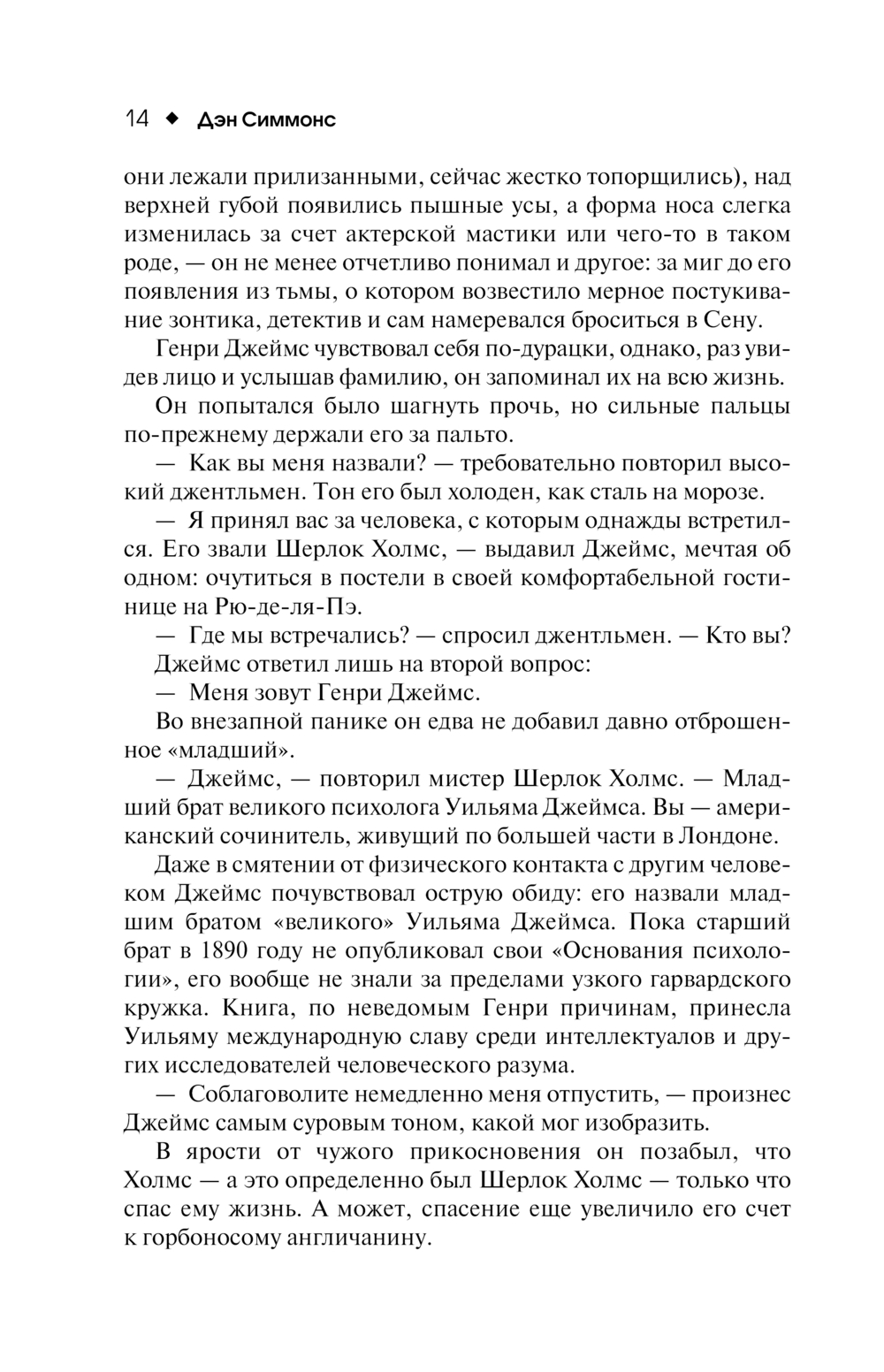 14 ◆ Дэн Симмонс

они лежали прилизанными, сейчас жестко топорщились), над верхней губой появились пышные усы, а форма носа слегка изменилась за счет актерской мастики или чего-то в таком роде, — он не менее отчетливо понимал и другое: за миг до его появления из тьмы, о котором возвестило мерное постукивание зонтика, детектив и сам намеревался броситься в Сену.

Генри Джеймс чувствовал себя по-дурацки, однако, раз увидев лицо и услышав фамилию, он запоминал их на всю жизнь.

Он попытался было шагнуть прочь, но сильные пальцы по-прежнему держали его за пальто.

— Как вы меня назвали? — требовательно повторил высокий джентльмен. Тон его был холоден, как сталь на морозе.

— Я принял вас за человека, с которым однажды встретился. Его звали Шерлок Холмс, — выдавил Джеймс, мечтая об одном: очутиться в постели в своей комфортабельной гостинице на Рю-де-ля-Пэ.

— Где мы встречались? — спросил джентльмен. — Кто вы?

Джеймс ответил лишь на второй вопрос:

— Меня зовут Генри Джеймс.

Во внезапной панике он едва не добавил давно отброшенное «младший».

— Джеймс, — повторил мистер Шерлок Холмс. — Младший брат великого психолога Уильяма Джеймса. Вы — американский сочинитель, живущий по большей части в Лондоне.

Даже в смятении от физического контакта с другим человеком Джеймс почувствовал острую обиду: его назвали младшим братом «великого» Уильяма Джеймса. Пока старший брат в 1890 году не опубликовал свои «Основания психологии», его вообще не знали за пределами узкого гарвардского кружка. Книга, по неведомым Генри причинам, принесла Уильяму международную славу среди интеллектуалов и других исследователей человеческого разума.

— Соблаговолите немедленно меня отпустить, — произнес Джеймс самым суровым тоном, какой мог изобразить.

В ярости от чужого прикосновения он позабыл, что Холмс — а это определенно был Шерлок Холмс — только что спас ему жизнь. А может, спасение еще увеличило его счет к горбоносому англичанину.